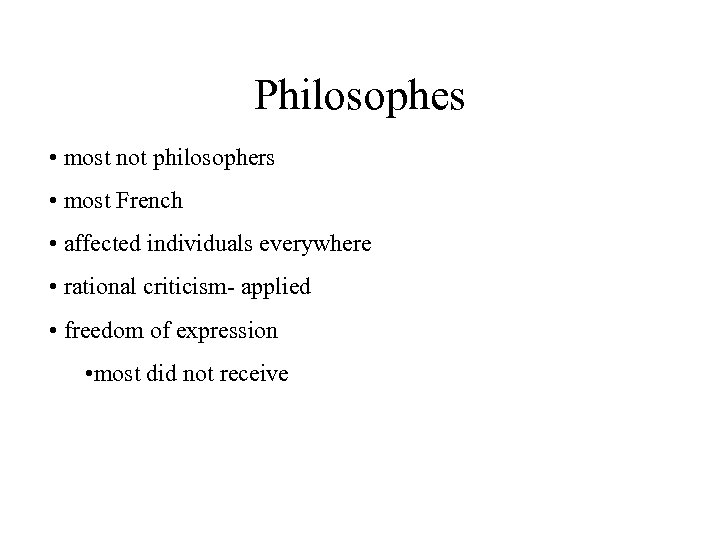 Philosophes

• most not philosophers
• most French
• affected individuals everywhere
• rational criticism- applied
• freedom of expression
• most did not receive